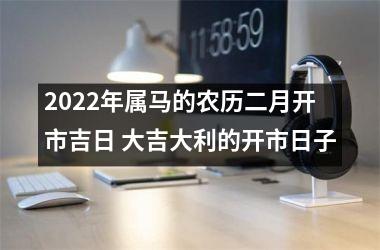 11:58:59

2022年属马的农历二月开市吉日 大吉大利的开市日子